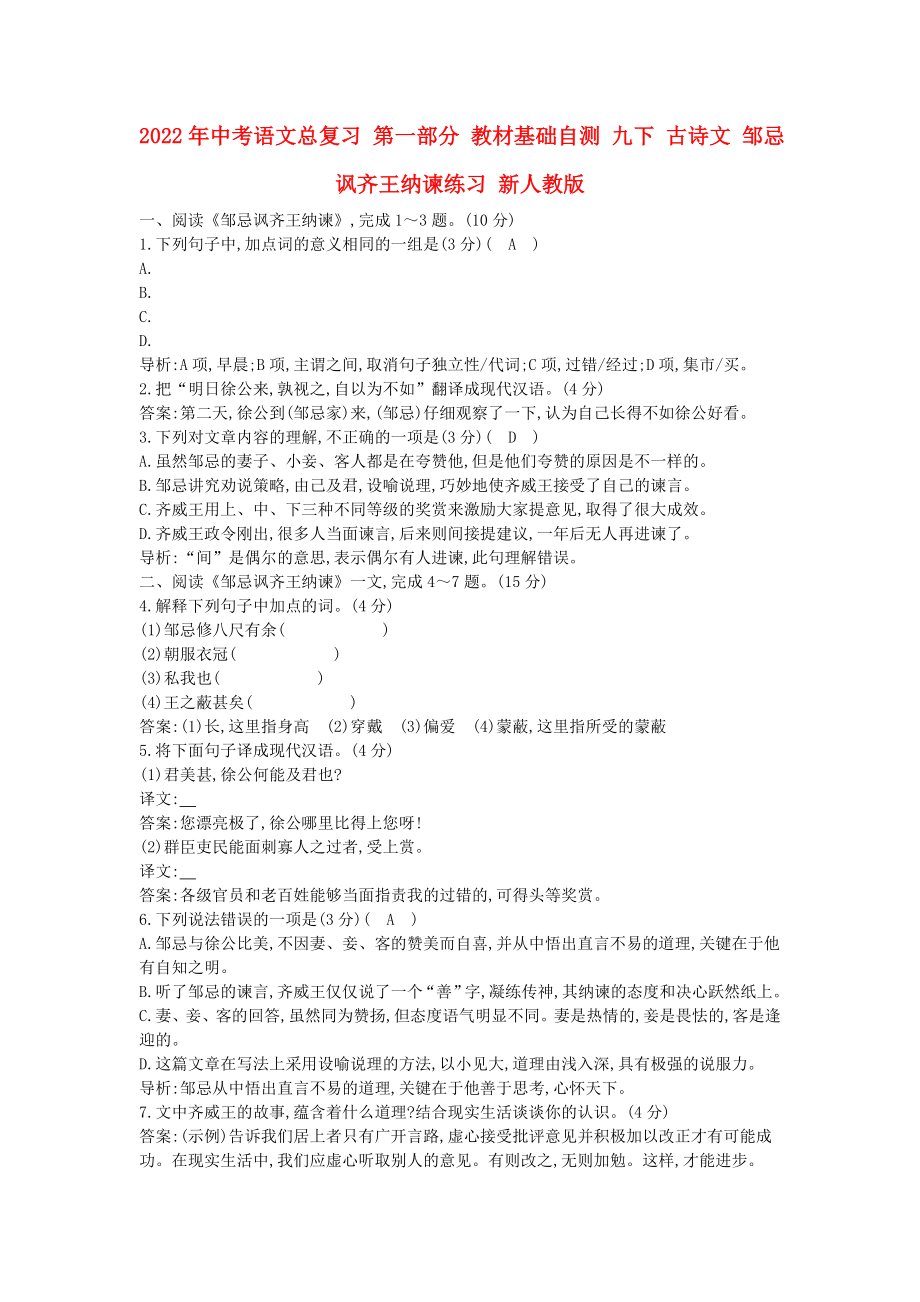 2022年中考语文总复习 第一部分 教材基础自测 九下 古诗文 邹忌讽齐王纳谏练习 新人教版

一、阅读《邹忌讽齐王纳谏》,完成1~3题。(10分)
1.下列句子中,加点词的意义相同的一组是(3分)( A )
A.
B.
C.
D.
导析:A项,早晨;B项,主谓之间,取消句子独立性/代词;C项,过错/经过;D项,集市/买。
2.把“明日徐公来,孰视之,自以为不如”翻译成现代汉语。(4分)
答案:第二天,徐公到(邹忌家)来,(邹忌)仔细观察了一下,认为自己长得不如徐公好看。
3.下列对文章内容的理解,不正确的一项是(3分)( D )
A.虽然邹忌的妻子、小妾、客人都是在夸赞他,但是他们夸赞的原因是不一样的。
B.邹忌讲究劝说策略,由己及君,设喻说理,巧妙地使齐威王接受了自己的谏言。
C.齐威王用上、中、下三种不同等级的奖赏来激励大家提意见,取得了很大成效。
D.齐威王政令刚出,很多人当面谏言,后来则间接提建议,一年后无人再进谏了。
导析:“间”是偶尔的意思,表示偶尔有人进谏,此句理解错误。
二、阅读《邹忌讽齐王纳谏》一文,完成4~7题。(15分)
4.解释下列句子中加点的词。(4分)
(1)邹忌修八尺有余( )
(2)朝服衣冠( )
(3)私我也( )
(4)王之蔽甚矣( )
答案:(1)长,这里指身高 (2)穿戴 (3)偏爱 (4)蒙蔽,这里指所受的蒙蔽
5.将下面句子译成现代汉语。(4分)
(1)君美甚,徐公何能及君也?
译文:__
答案:您漂亮极了,徐公哪里比得上您呀!
(2)群臣吏民能面刺寡人之过者,受上赏。
译文:__
答案:各级官员和老百姓能够当面指责我的过错的,可得头等奖赏。
6.下列说法错误的一项是(3分)( A )
A.邹忌与徐公比美,不因妻、妾、客的赞美而自喜,并从中悟出直言不易的道理,关键在于他有自知之明。
B.听了邹忌的谏言,齐威王仅仅说了一个“善”字,凝练传神,其纳谏的态度和决心跃然纸上。
C.妻、妾、客的回答,虽然同为赞扬,但态度语气明显不同。妻是热情的,妾是畏怯的,客是逢迎的。
D.这篇文章在写法上采用设喻说理的方法,以小见大,道理由浅入深,具有极强的说服力。
导析:邹忌从中悟出直言不易的道理,关键在于他善于思考,心怀天下。
7.文中齐威王的故事,蕴含着什么道理?结合现实生活谈谈你的认识。(4分)
答案:(示例)告诉我们居上者只有广开言路,虚心接受批评意见并积极加以改正才有可能成功。在现实生活中,我们应虚心听取别人的意见。有则改之,无则加勉。这样,才能进步。